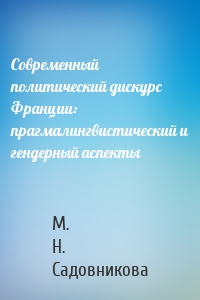 Современный политический дискурс Франции: прагмалингвистический и гендерный аспекты

М.
Н.
Садовникова